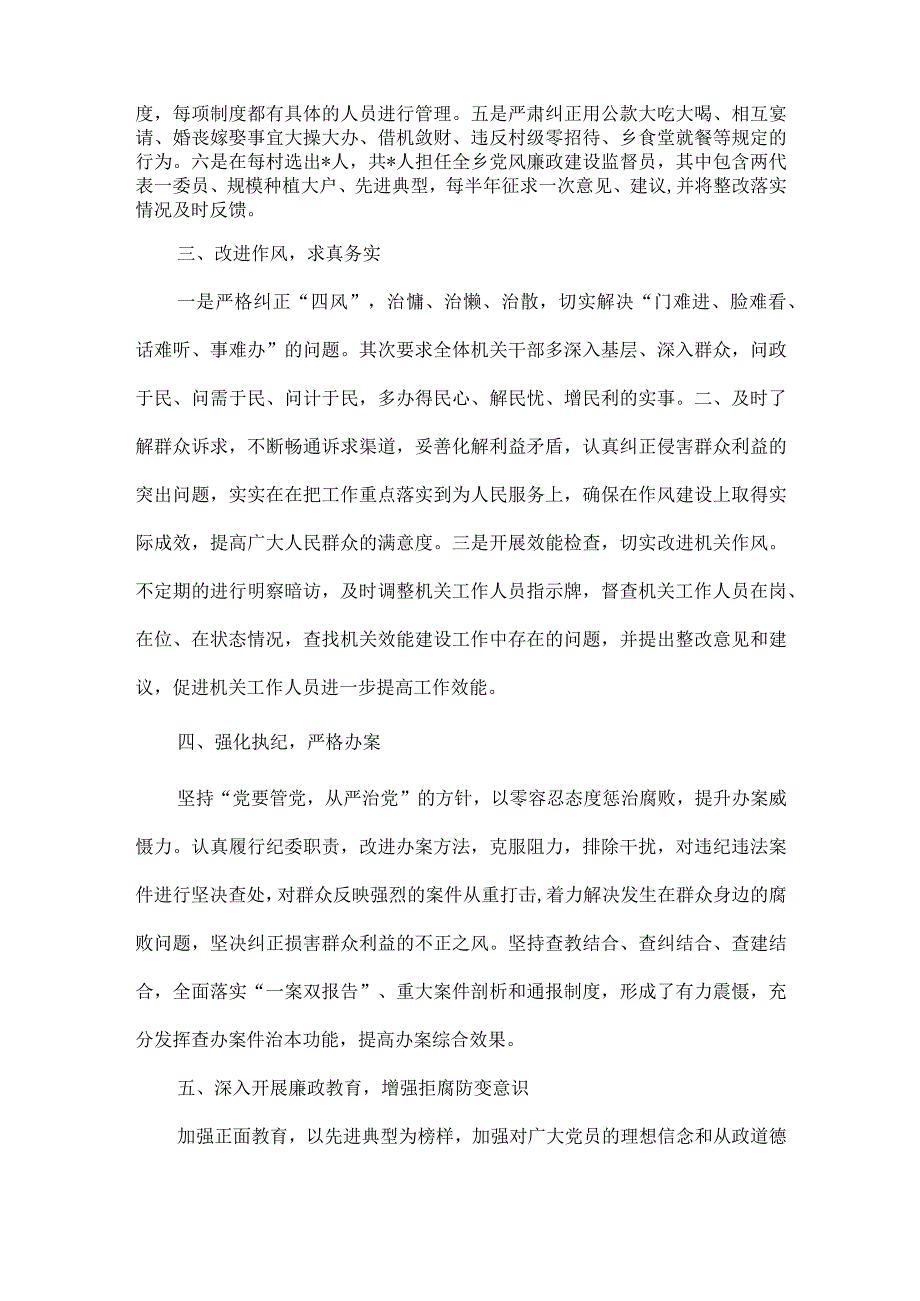 度，每项制度都有具体的人员进行管理。五是严肃纠正用公款大吃大喝、相互宴请、婚丧嫁娶事宜大操大办、借机敛财、违反村级零招待、乡食堂就餐等规定的行为。六是在每村选出*人，共*人担任全乡党风廉政建设监督员，其中包含两代表一委员、规模种植大户、先进典型，每半年征求一次意见、建议，并将整改落实情况及时反馈。

三、改进作风，求真务实

一是严格纠正“四风”，治慵、治懒、治散，切实解决“门难进、脸难看、话难听、事难办”的问题。其次要求全体机关干部多深入基层、深入群众，问政于民、问需于民、问计于民，多办得民心、解民忧、增民利的实事。二、及时了解群众诉求，不断畅通诉求渠道，妥善化解利益矛盾，认真纠正侵害群众利益的突出问题，实实在在把工作重点落实到为人民服务上，确保在作风建设上取得实际成效，提高广大人民群众的满意度。三是开展效能检查，切实改进机关作风。不定期的进行明察暗访，及时调整机关工作人员指示牌，督查机关工作人员在岗、在位、在状态情况，查找机关效能建设工作中存在的问题，并提出整改意见和建议，促进机关工作人员进一步提高工作效能。

四、强化执纪，严格办案

坚持“党要管党，从严治党”的方针，以零容忍态度惩治腐败，提升办案威慑力。认真履行纪委职责，改进办案方法，克服阻力，排除干扰，对违纪违法案件进行坚决查处，对群众反映强烈的案件从重打击，着力解决发生在群众身边的腐败问题，坚决纠正损害群众利益的不正之风。坚持查教结合、查纠结合、查建结合，全面落实“一案双报告”、重大案件剖析和通报制度，形成了有力震慑，充分发挥查办案件治本功能，提高办案综合效果。

五、深入开展廉政教育，增强拒腐防变意识

加强正面教育，以先进典型为榜样，加强对广大党员的理想信念和从政道德